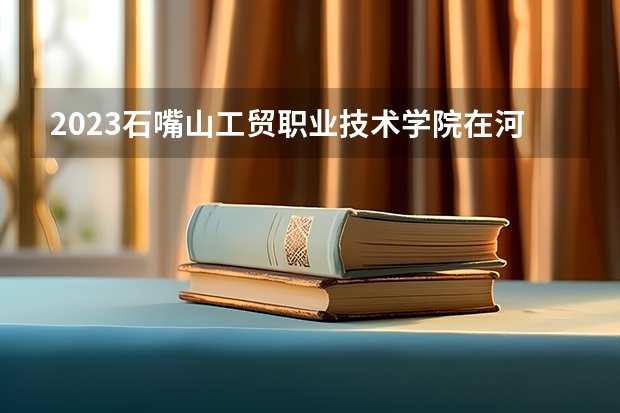 2023石嘴山工贸职业技术学院在河